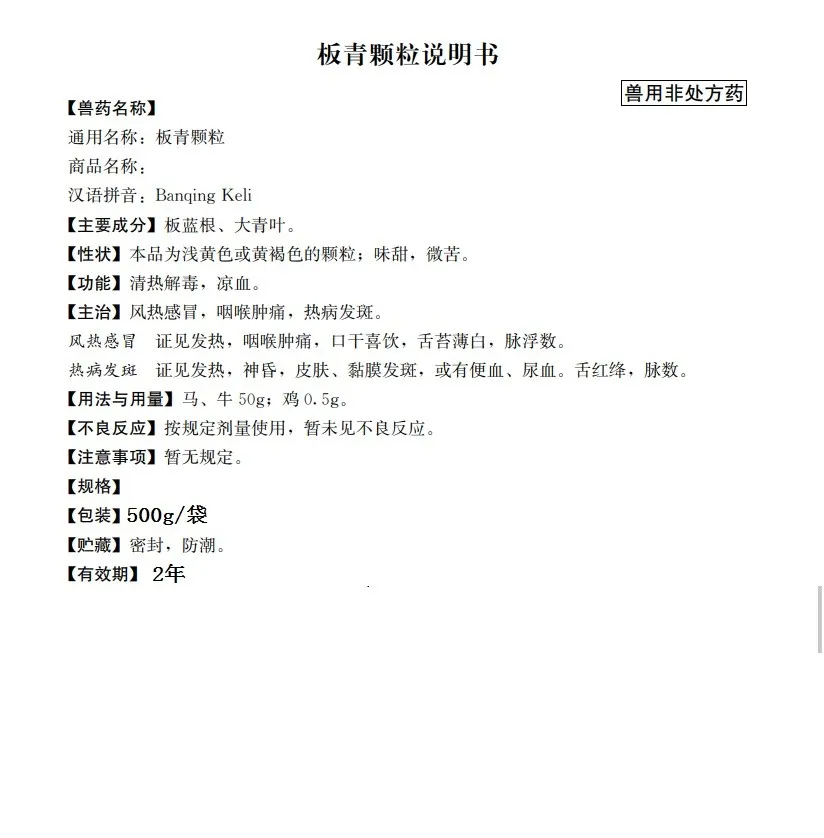 板青颗粒说明书

兽用非处方药

【兽药名称】
通用名称：板青颗粒
商品名称：
汉语拼音：Banqing Keli
【主要成分】板蓝根、大青叶。
【性状】本品为浅黄色或黄褐色的颗粒；味甜，微苦。
【功能】清热解毒，凉血。
【主治】风热感冒，咽喉肿痛，热病发斑。
风热感冒 证见发热，咽喉肿痛，口干喜饮，舌苔薄白，脉浮数。
热病发斑 证见发热，神昏，皮肤、黏膜发斑，或有便血、尿血。舌红绛，脉数。
【用法与用量】马、牛50g；鸡0.5g。
【不良反应】按规定剂量使用，暂未见不良反应。
【注意事项】暂无规定。
【规格】
【包装】500g/袋
【贮藏】密封，防潮。
【有效期】2年